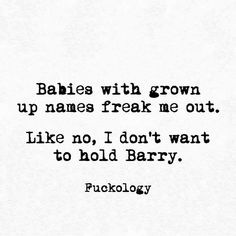 Babies with grown up names freak me out.

Like no, I don't want to hold Barry.

Fuckology